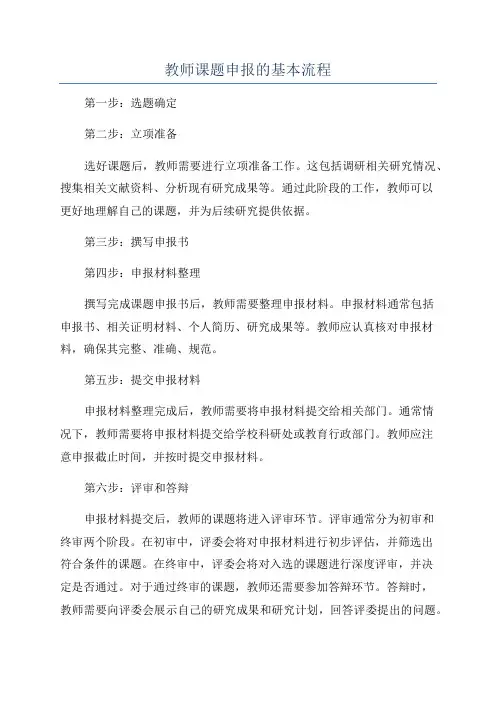 教师课题申报的基本流程

第一步：选题确定

第二步：立项准备

选好课题后，教师需要进行立项准备工作。这包括调研相关研究情况、搜集相关文献资料、分析现有研究成果等。通过此阶段的工作，教师可以更好地理解自己的课题，并为后续研究提供依据。

第三步：撰写申报书

第四步：申报材料整理

撰写完成课题申报书后，教师需要整理申报材料。申报材料通常包括申报书、相关证明材料、个人简历、研究成果等。教师应认真核对申报材料，确保其完整、准确、规范。

第五步：提交申报材料

申报材料整理完成后，教师需要将申报材料提交给相关部门。通常情况下，教师需要将申报材料提交给学校科研处或教育行政部门。教师应注意申报截止时间，并按时提交申报材料。

第六步：评审和答辩

申报材料提交后，教师的课题将进入评审环节。评审通常分为初审和终审两个阶段。在初审中，评委会将对申报材料进行初步评估，并筛选出符合条件的课题。在终审中，评委会将对入选的课题进行深度评审，并决定是否通过。对于通过终审的课题，教师还需要参加答辩环节。答辩时，教师需要向评委会展示自己的研究成果和研究计划，回答评委提出的问题。